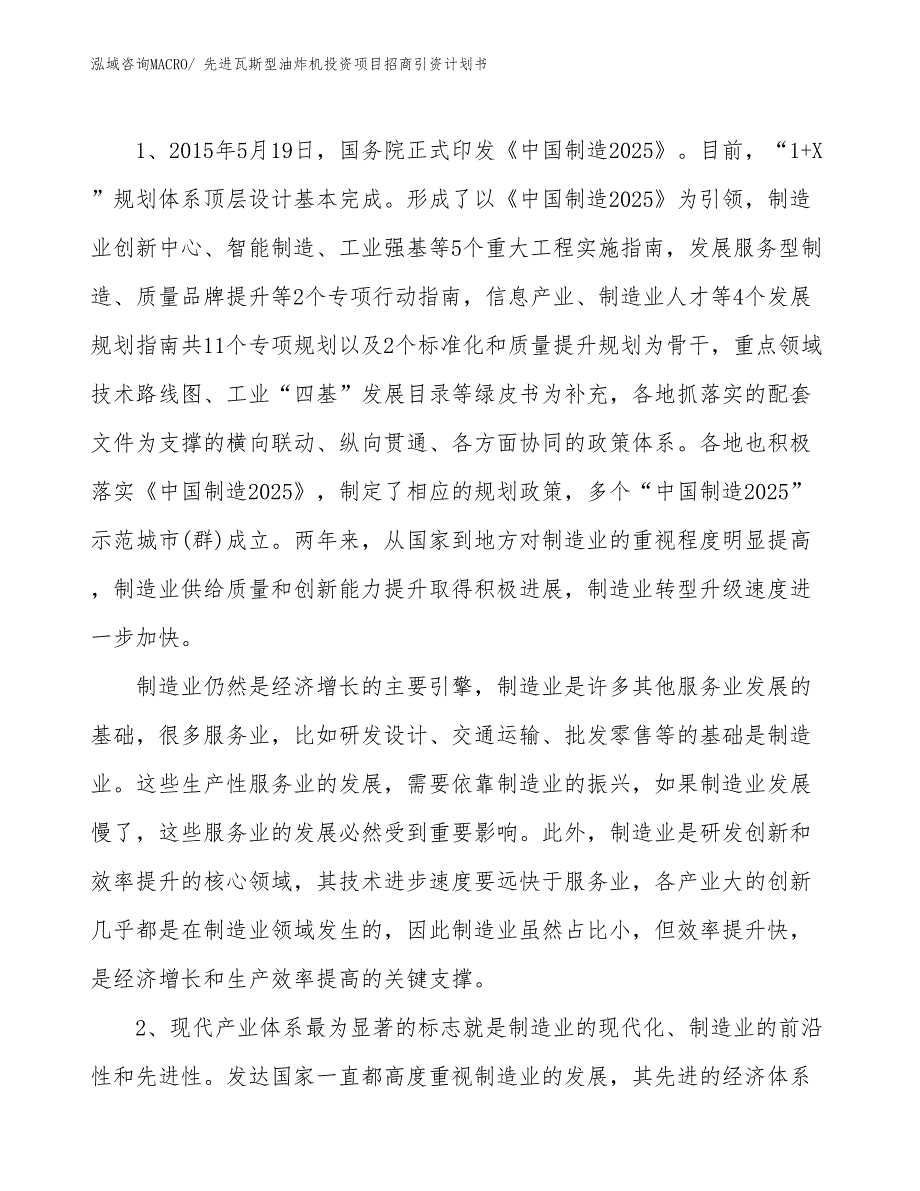 泓域咨询MACRO/ 先进瓦斯型油炸机投资项目招商引资计划书

1、2015年5月19日，国务院正式印发《中国制造2025》。目前，“1+X”规划体系顶层设计基本完成。形成了以《中国制造2025》为引领，制造业创新中心、智能制造、工业强基等5个重大工程实施指南，发展服务型制造、质量品牌提升等2个专项行动指南，信息产业、制造业人才等4个发展规划指南共11个专项规划以及2个标准化和质量提升规划为骨干，重点领域技术路线图、工业“四基”发展目录等绿皮书为补充，各地抓落实的配套文件为支撑的横向联动、纵向贯通、各方面协同的政策体系。各地也积极落实《中国制造2025》，制定了相应的规划政策，多个“中国制造2025”示范城市(群)成立。两年来，从国家到地方对制造业的重视程度明显提高，制造业供给质量和创新能力提升取得积极进展，制造业转型升级速度进一步加快。

制造业仍然是经济增长的主要引擎，制造业是许多其他服务业发展的基础，很多服务业，比如研发设计、交通运输、批发零售等的基础是制造业。这些生产性服务业的发展，需要依靠制造业的振兴，如果制造业发展慢了，这些服务业的发展必然受到重要影响。此外，制造业是研发创新和效率提升的核心领域，其技术进步速度要远快于服务业，各产业大的创新几乎都是在制造业领域发生的，因此制造业虽然占比小，但效率提升快，是经济增长和生产效率提高的关键支撑。

2、现代产业体系最为显著的标志就是制造业的现代化、制造业的前沿性和先进性。发达国家一直都高度重视制造业的发展，其先进的经济体系